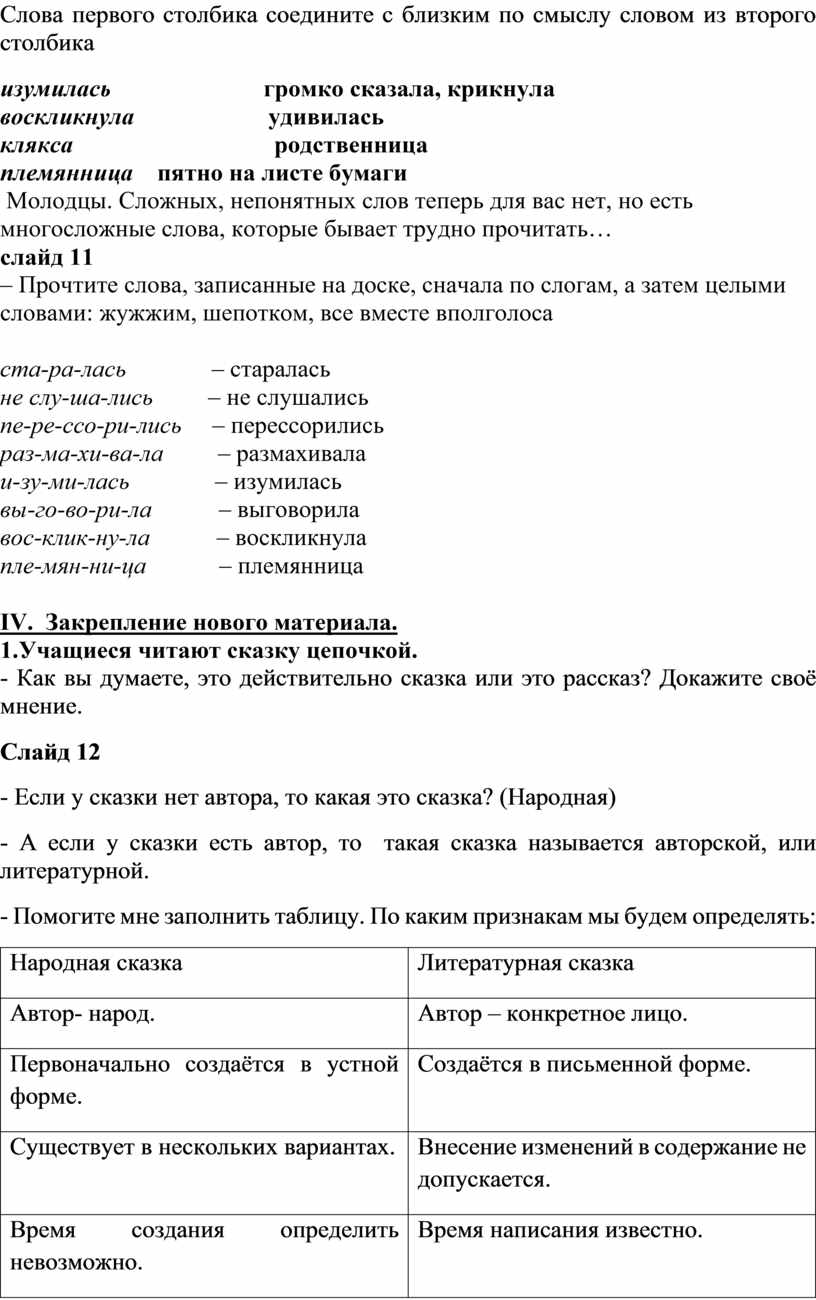 Слова первого столбика соедините с близким по смыслу словом из второго столбика

изумилась громко сказала, крикнула
воскликнула удивилась
клякса родственница
племянница пятно на листе бумаги

Молодцы. Сложных, непонятных слов теперь для вас нет, но есть многосложные слова, которые бывает трудно прочитать…
слайд 11
– Прочтите слова, записанные на доске, сначала по слогам, а затем целыми словами: жужжим, шепотком, все вместе вполголоса

ста-ра-лась – старалась
не слу-ша-лись – не слушались
пе-ре-ссо-ри-лись – перессорились
раз-ма-хи-ва-ла – размахивала
и-зу-ми-лась – изумилась
вы-го-во-ри-ла – выговорила
вос-клик-ну-ла – воскликнула
пле-мян-ни-ца – племянница

IV. Закрепление нового материала.
1.Учащиеся читают сказку цепочкой.
- Как вы думаете, это действительно сказка или это рассказ? Докажите своё мнение.

Слайд 12

- Если у сказки нет автора, то какая это сказка? (Народная)

- А если у сказки есть автор, то такая сказка называется авторской, или литературной.

- Помогите мне заполнить таблицу. По каким признакам мы будем определять:

| Народная сказка | Литературная сказка |
|---|---|
| Автор- народ. | Автор – конкретное лицо. |
| Первоначально создаётся в устной форме. | Создаётся в письменной форме. |
| Существует в нескольких вариантах. | Внесение изменений в содержание не допускается. |
| Время создания определить невозможно. | Время написания известно. |